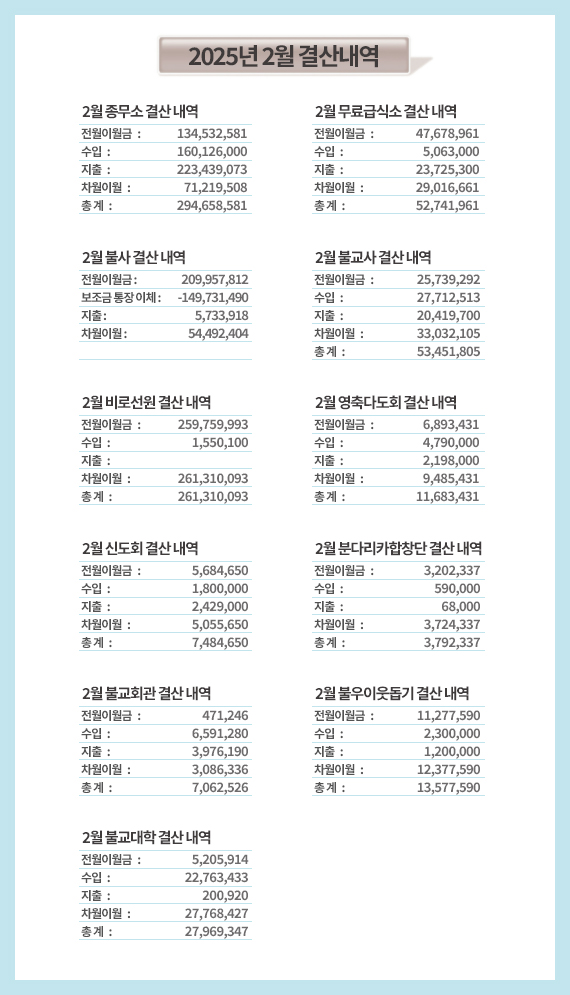 2025년 2월 결산내역

2월 종무소 결산 내역

| 전월이월금 : | 134,532,581 |
|---|---|
| 수입 : | 160,126,000 |
| 지출 : | 223,439,073 |
| 차월이월 : | 71,219,508 |
| 총계 : | 294,658,581 |

2월 불사 결산 내역

| 전월이월금: | 209,957,812 |
|---|---|
| 보조금 통장 이체: | -149,731,490 |
| 지출: | 5,733,918 |
| 차월이월: | 54,492,404 |

2월 비로선원 결산 내역

| 전월이월금 : | 259,759,993 |
|---|---|
| 수입 : | 1,550,100 |
| 지출 : | |
| 차월이월 : | 261,310,093 |
| 총계 : | 261,310,093 |

2월 신도회 결산 내역

| 전월이월금 : | 5,684,650 |
|---|---|
| 수입 : | 1,800,000 |
| 지출 : | 2,429,000 |
| 차월이월 : | 5,055,650 |
| 총계 : | 7,484,650 |

2월 불교회관 결산 내역

| 전월이월금 : | 471,246 |
|---|---|
| 수입 : | 6,591,280 |
| 지출 : | 3,976,190 |
| 차월이월 : | 3,086,336 |
| 총계 : | 7,062,526 |

2월 불교대학 결산 내역

| 전월이월금 : | 5,205,914 |
|---|---|
| 수입 : | 22,763,433 |
| 지출 : | 200,920 |
| 차월이월 : | 27,768,427 |
| 총계 : | 27,969,347 |

2월 무료급식소 결산 내역

| 전월이월금 : | 47,678,961 |
|---|---|
| 수입 : | 5,063,000 |
| 지출 : | 23,725,300 |
| 차월이월 : | 29,016,661 |
| 총계 : | 52,741,961 |

2월 불교사 결산 내역

| 전월이월금 : | 25,739,292 |
|---|---|
| 수입 : | 27,712,513 |
| 지출 : | 20,419,700 |
| 차월이월 : | 33,032,105 |
| 총계 : | 53,451,805 |

2월 영축다도회 결산 내역

| 전월이월금 : | 6,893,431 |
|---|---|
| 수입 : | 4,790,000 |
| 지출 : | 2,198,000 |
| 차월이월 : | 9,485,431 |
| 총계 : | 11,683,431 |

2월 분다리카합창단 결산 내역

| 전월이월금 : | 3,202,337 |
|---|---|
| 수입 : | 590,000 |
| 지출 : | 68,000 |
| 차월이월 : | 3,724,337 |
| 총계 : | 3,792,337 |

2월 불우이웃돕기 결산 내역

| 전월이월금 : | 11,277,590 |
|---|---|
| 수입 : | 2,300,000 |
| 지출 : | 1,200,000 |
| 차월이월 : | 12,377,590 |
| 총계 : | 13,577,590 |